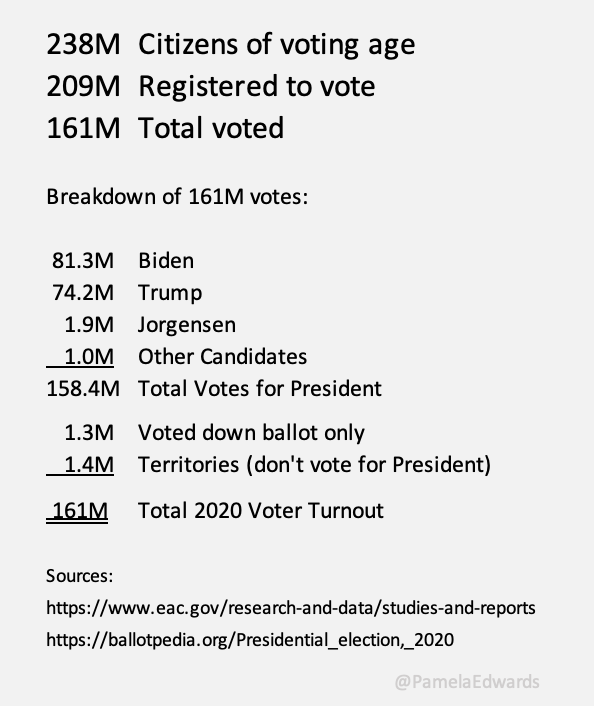 238M Citizens of voting age
209M Registered to vote
161M Total voted

Breakdown of 161M votes:

81.3M Biden
74.2M Trump
1.9M Jorgensen
1.0M Other Candidates
158.4M Total Votes for President

1.3M Voted down ballot only
1.4M Territories (don't vote for President)

161M Total 2020 Voter Turnout

Sources:
https://www.eac.gov/research-and-data/studies-and-reports
https://ballotpedia.org/Presidential_election,_2020

@PamelaEdwards